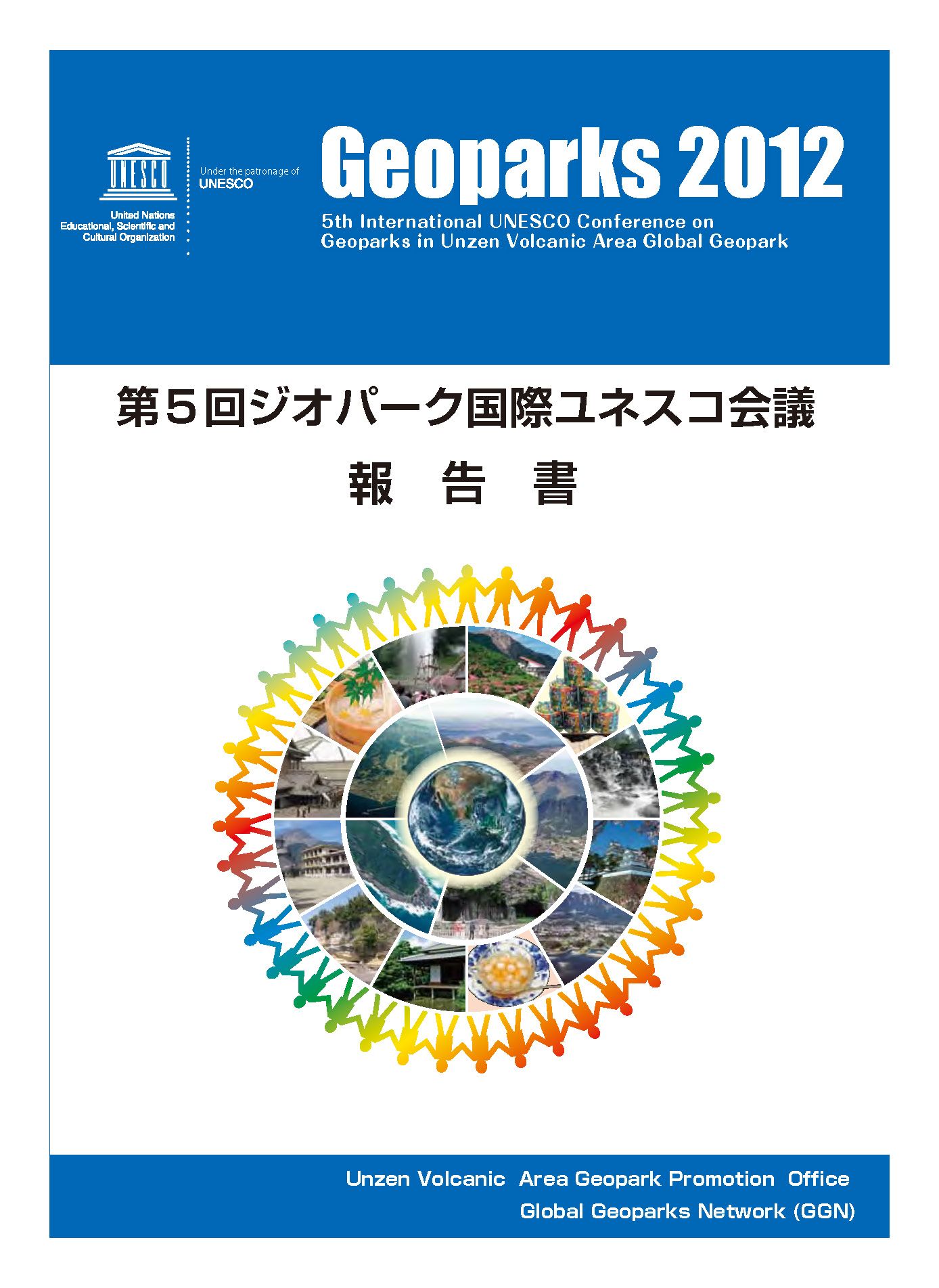 UNESCO
United Nations
Educational, Scientific and
Cultural Organization

Under the patronage of
UNESCO

Geoparks 2012

5th International UNESCO Conference on
Geoparks in Unzen Volcanic Area Global Geopark

第5回ジオパーク国際ユネスコ会議

報 告 書

Unzen Volcanic Area Geopark Promotion Office
Global Geoparks Network (GGN)